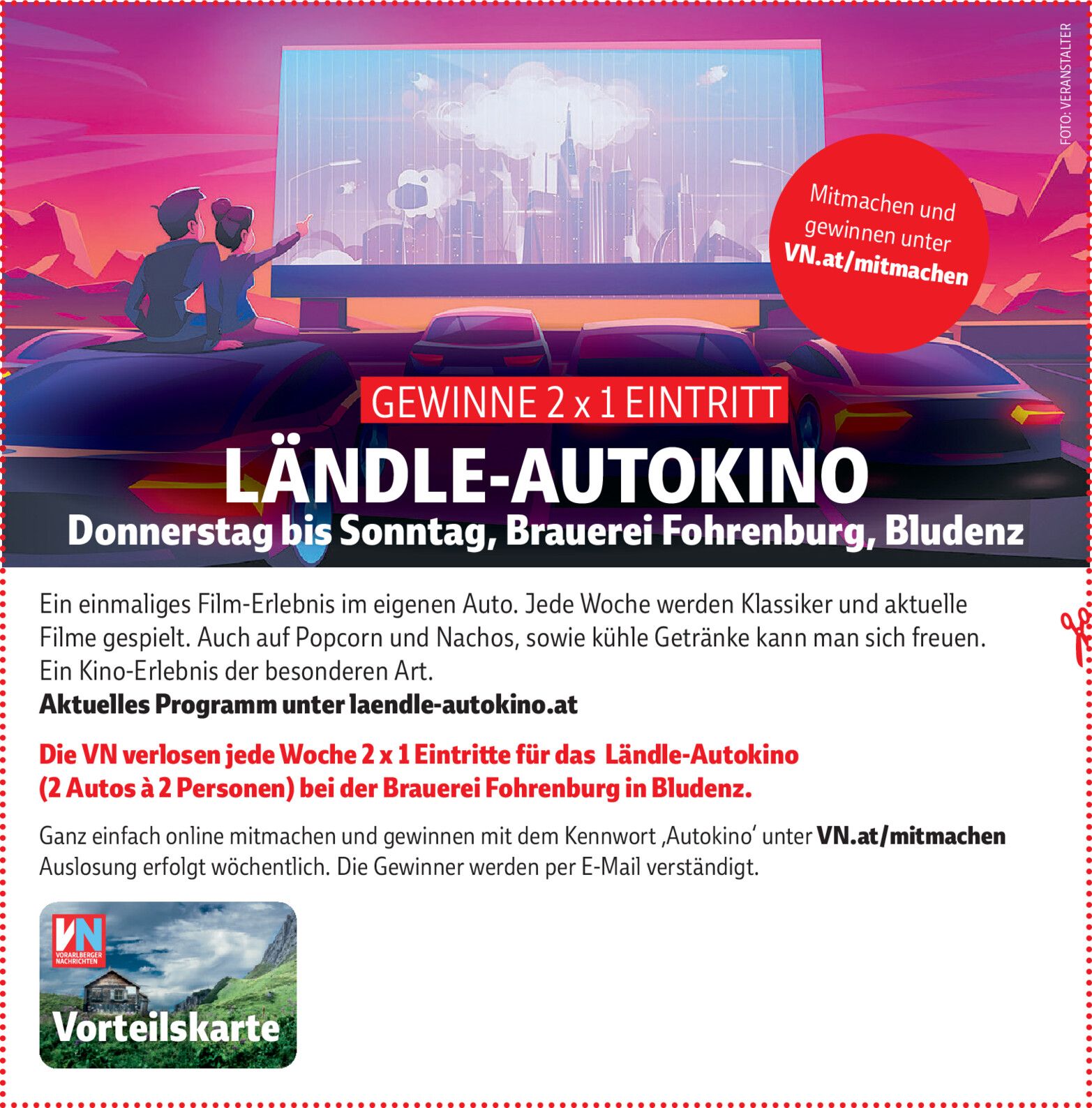 FOTO: VERANSTALTER

Mitmachen und gewinnen unter VN.at/mitmachen

GEWINNE 2 x 1 EINTRITT

LÄNDLE-AUTOKINO

Donnerstag bis Sonntag, Brauerei Fohrenburg, Bludenz

Ein einmaliges Film-Erlebnis im eigenen Auto. Jede Woche werden Klassiker und aktuelle Filme gespielt. Auch auf Popcorn und Nachos, sowie kühle Getränke kann man sich freuen. Ein Kino-Erlebnis der besonderen Art.

Aktuelles Programm unter laendle-autokino.at

Die VN verlosen jede Woche 2 x 1 Eintritte für das Ländle-Autokino (2 Autos à 2 Personen) bei der Brauerei Fohrenburg in Bludenz.

Ganz einfach online mitmachen und gewinnen mit dem Kennwort ‚Autokino' unter VN.at/mitmachen Auslosung erfolgt wöchentlich. Die Gewinner werden per E-Mail verständigt.

VN
VORARLBERGER NACHRICHTEN

Vorteilskarte